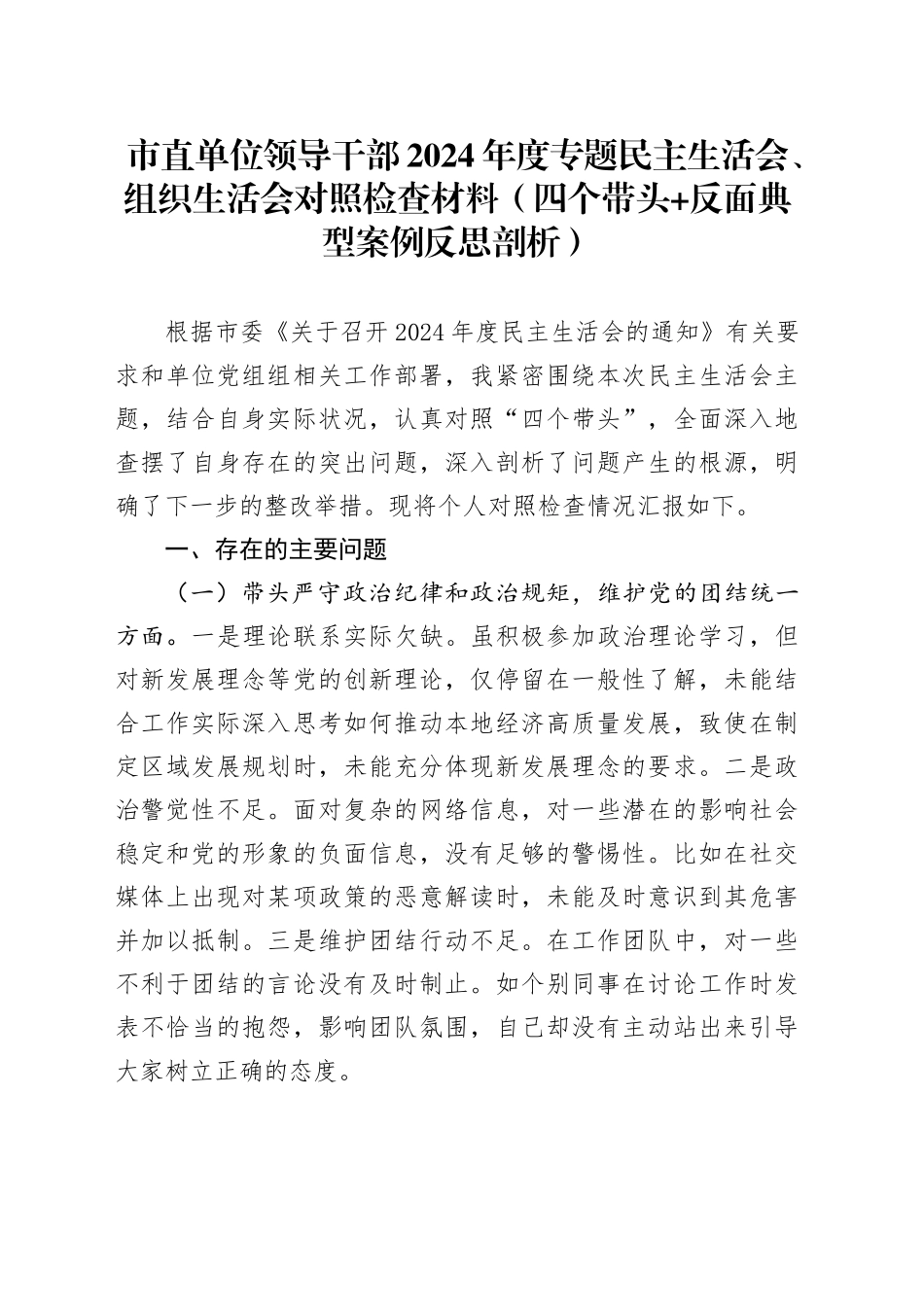 市直单位领导干部2024年度专题民主生活会、组织生活会对照检查材料（四个带头+反面典型案例反思剖析）

根据市委《关于召开2024年度民主生活会的通知》有关要求和单位党组组相关工作部署，我紧密围绕本次民主生活会主题，结合自身实际状况，认真对照“四个带头”，全面深入地查摆了自身存在的突出问题，深入剖析了问题产生的根源，明确了下一步的整改举措。现将个人对照检查情况汇报如下。

一、存在的主要问题

（一）带头严守政治纪律和政治规矩，维护党的团结统一方面。一是理论联系实际欠缺。虽积极参加政治理论学习，但对新发展理念等党的创新理论，仅停留在一般性了解，未能结合工作实际深入思考如何推动本地经济高质量发展，致使在制定区域发展规划时，未能充分体现新发展理念的要求。二是政治警觉性不足。面对复杂的网络信息，对一些潜在的影响社会稳定和党的形象的负面信息，没有足够的警惕性。比如在社交媒体上出现对某项政策的恶意解读时，未能及时意识到其危害并加以抵制。三是维护团结行动不足。在工作团队中，对一些不利于团结的言论没有及时制止。如个别同事在讨论工作时发表不恰当的抱怨，影响团队氛围，自己却没有主动站出来引导大家树立正确的态度。